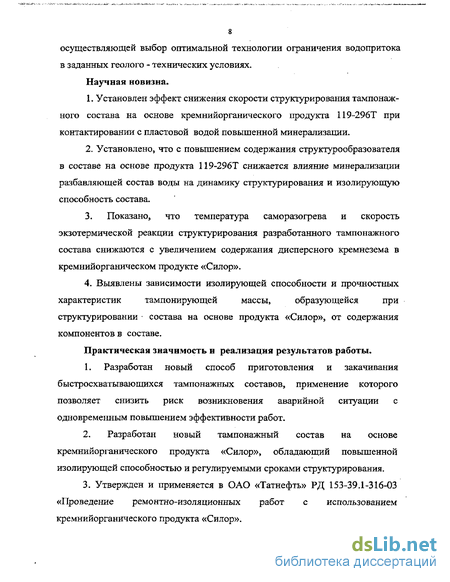 8

осуществляющей выбор оптимальной технологии ограничения водопритока в заданных геолого - технических условиях.

Научная новизна.

1. Установлен эффект снижения скорости структурирования тампонажного состава на основе кремнийорганического продукта 119-296Т при контактировании с пластовой водой повышенной минерализации.

2. Установлено, что с повышением содержания структурообразователя в составе на основе продукта 119-296Т снижается влияние минерализации разбавляющей состав воды на динамику структурирования и изолирующую способность состава.

3. Показано, что температура саморазогрева и скорость экзотермической реакции структурирования разработанного тампонажного состава снижаются с увеличением содержания дисперсного кремнезема в кремнийорганическом продукте «Силор».

4. Выявлены зависимости изолирующей способности и прочностных характеристик тампонирующей массы, образующейся при структурировании состава на основе продукта «Силор», от содержания компонентов в составе.

Практическая значимость и реализация результатов работы.

1. Разработан новый способ приготовления и закачивания быстросхватывающихся тампонажных составов, применение которого позволяет снизить риск возникновения аварийной ситуации с одновременным повышением эффективности работ.

2. Разработан новый тампонажный состав на основе кремнийорганического продукта «Силор», обладающий повышенной изолирующей способностью и регулируемыми сроками структурирования.

3. Утвержден и применяется в ОАО «Татнефть» РД 153-39.1-316-03 «Проведение ремонтно-изоляционных работ с использованием кремнийорганического продукта «Силор».

dsLib.net
библиотека диссертаций